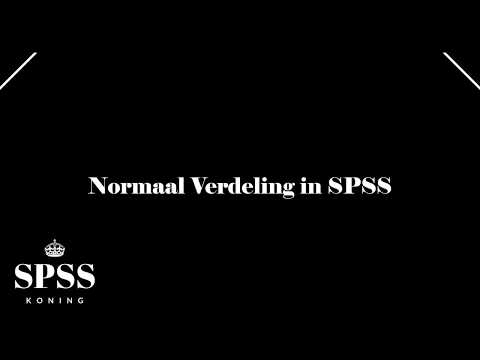 Normaal Verdeling in SPSS

SPSS
KONING